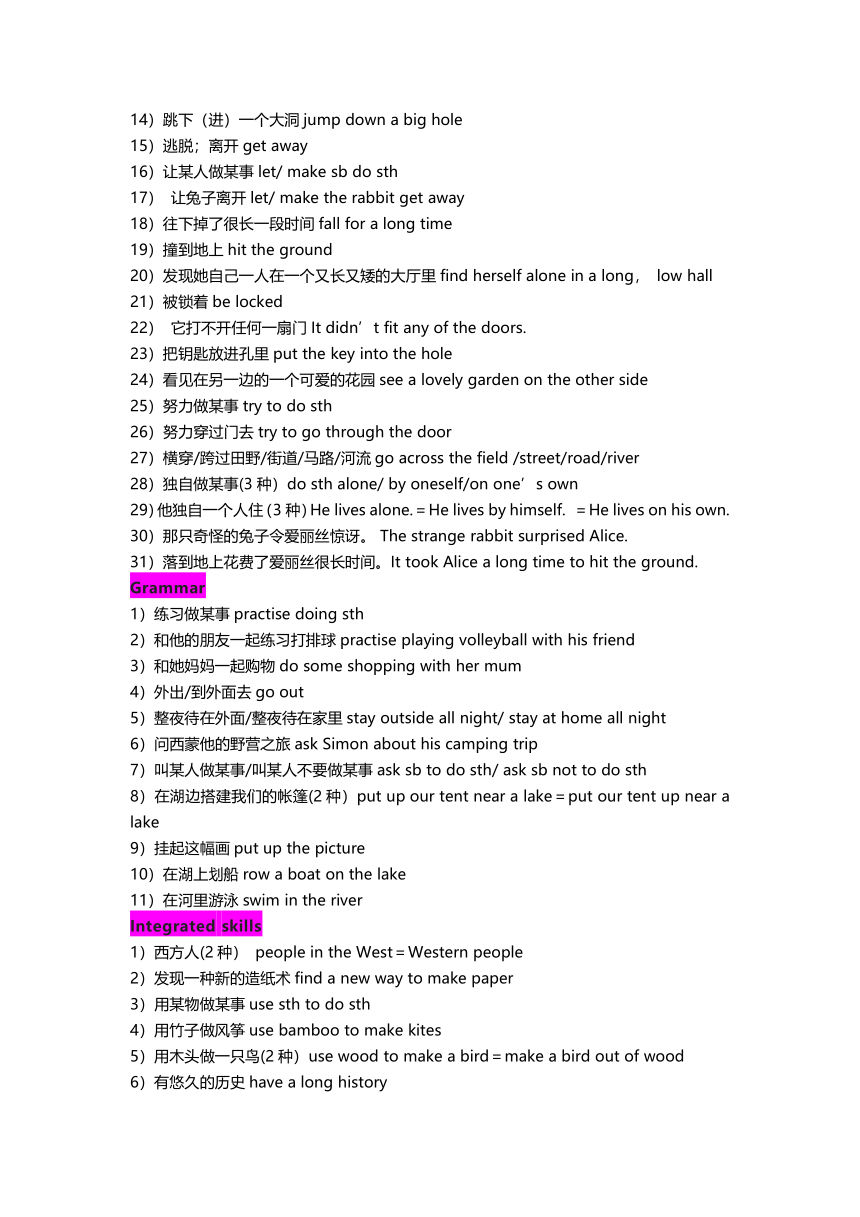 14）跳下（进）一个大洞 jump down a big hole
15）逃脱；离开 get away
16）让某人做某事 let/ make sb do sth
17） 让兔子离开 let/ make the rabbit get away
18）往下掉了很长一段时间 fall for a long time
19）撞到地上 hit the ground
20）发现她自己一人在一个又长又矮的大厅里 find herself alone in a long， low hall
21）被锁着 be locked
22） 它打不开任何一扇门 It didn’t fit any of the doors.
23）把钥匙放进孔里 put the key into the hole
24）看见在另一边的一个可爱的花园 see a lovely garden on the other side
25）努力做某事 try to do sth
26）努力穿过门去 try to go through the door
27）横穿/跨过田野/街道/马路/河流 go across the field /street/road/river
28）独自做某事(3 种) do sth alone/ by oneself/on one’s own
29) 他独自一个人住 (3 种) He lives alone. = He lives by himself. = He lives on his own.
30）那只奇怪的兔子令爱丽丝惊讶。 The strange rabbit surprised Alice.
31）落到地上花费了爱丽丝很长时间。It took Alice a long time to hit the ground.
Grammar
1）练习做某事 practise doing sth
2）和他的朋友一起练习打排球 practise playing volleyball with his friend
3）和她妈妈一起购物 do some shopping with her mum
4）外出/到外面去 go out
5）整夜待在外面/整夜待在家里 stay outside all night/ stay at home all night
6）问西蒙他的野营之旅 ask Simon about his camping trip
7）叫某人做某事/叫某人不要做某事 ask sb to do sth/ ask sb not to do sth
8）在湖边搭建我们的帐篷(2 种) put up our tent near a lake = put our tent up near a lake
9）挂起这幅画 put up the picture
10）在湖上划船 row a boat on the lake
11）在河里游泳 swim in the river
Integrated skills
1）西方人(2 种) people in the West = Western people
2）发现一种新的造纸术 find a new way to make paper
3）用某物做某事 use sth to do sth
4）用竹子做风筝 use bamboo to make kites
5）用木头做一只鸟(2 种) use wood to make a bird = make a bird out of wood
6）有悠久的历史 have a long history